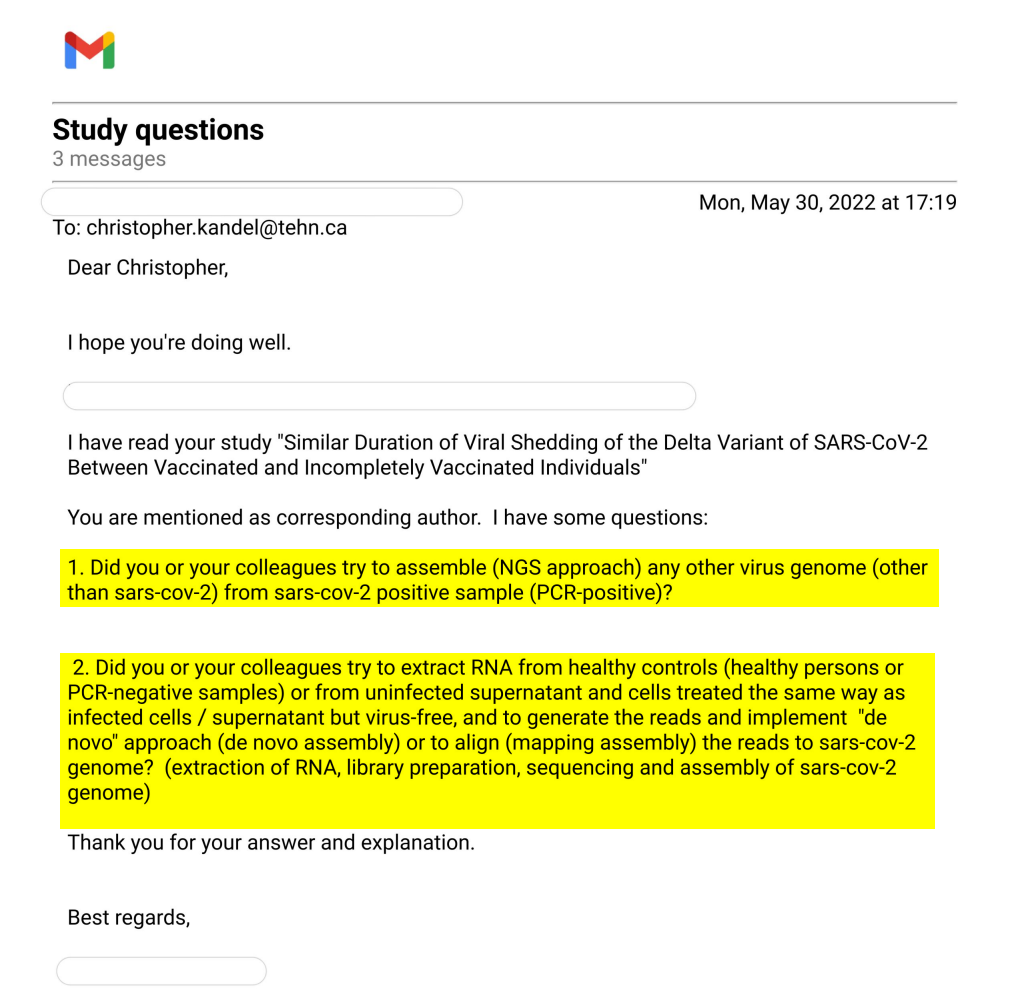 Study questions
3 messages

Mon, May 30, 2022 at 17:19
To: christopher.kandel@tehn.ca

Dear Christopher,

I hope you're doing well.

I have read your study "Similar Duration of Viral Shedding of the Delta Variant of SARS-CoV-2 Between Vaccinated and Incompletely Vaccinated Individuals"

You are mentioned as corresponding author. I have some questions:

1. Did you or your colleagues try to assemble (NGS approach) any other virus genome (other than sars-cov-2) from sars-cov-2 positive sample (PCR-positive)?

2. Did you or your colleagues try to extract RNA from healthy controls (healthy persons or PCR-negative samples) or from uninfected supernatant and cells treated the same way as infected cells / supernatant but virus-free, and to generate the reads and implement "de novo" approach (de novo assembly) or to align (mapping assembly) the reads to sars-cov-2 genome? (extraction of RNA, library preparation, sequencing and assembly of sars-cov-2 genome)

Thank you for your answer and explanation.

Best regards,